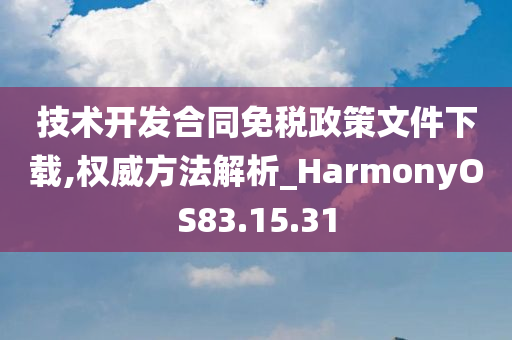 技术开发合同免税政策文件下载,权威方法解析_HarmonyOS83.15.31